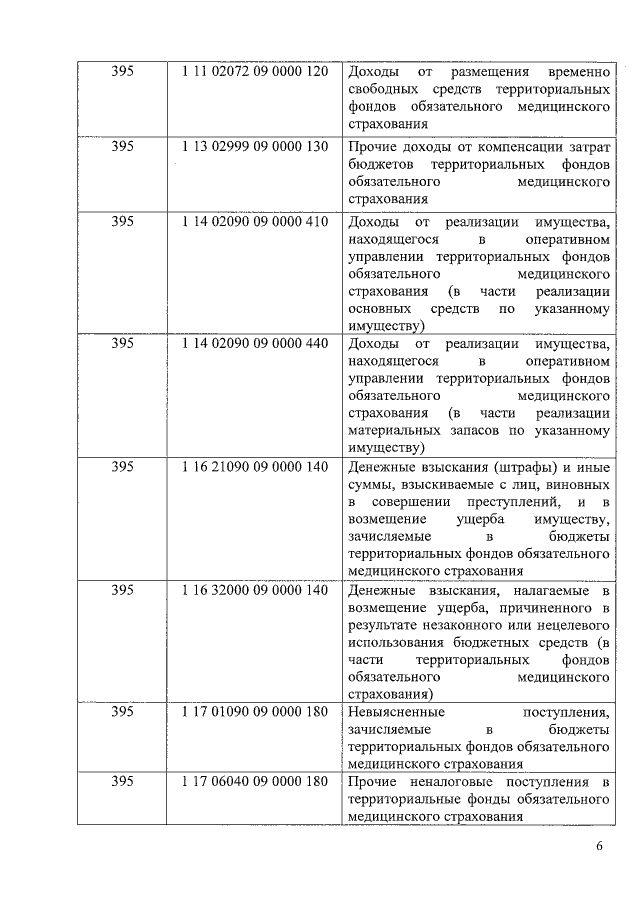 | | | |
|---|---|---|
| 395 | 1 11 02072 09 0000 120 | Доходы от размещения временно свободных средств территориальных фондов обязательного медицинского страхования |
| 395 | 1 13 02999 09 0000 130 | Прочие доходы от компенсации затрат бюджетов территориальных фондов обязательного медицинского страхования |
| 395 | 1 14 02090 09 0000 410 | Доходы от реализации имущества, находящегося в оперативном управлении территориальных фондов обязательного медицинского страхования (в части реализации основных средств по указанному имуществу) |
| 395 | 1 14 02090 09 0000 440 | Доходы от реализации имущества, находящегося в оперативном управлении территориальных фондов обязательного медицинского страхования (в части реализации материальных запасов по указанному имуществу) |
| 395 | 1 16 21090 09 0000 140 | Денежные взыскания (штрафы) и иные суммы, взыскиваемые с лиц, виновных в совершении преступлений, и в возмещение ущерба имуществу, зачисляемые в бюджеты территориальных фондов обязательного медицинского страхования |
| 395 | 1 16 32000 09 0000 140 | Денежные взыскания, налагаемые в возмещение ущерба, причиненного в результате незаконного или нецелевого использования бюджетных средств (в части территориальных фондов обязательного медицинского страхования) |
| 395 | 1 17 01090 09 0000 180 | Невыясненные поступления, зачисляемые в бюджеты территориальных фондов обязательного медицинского страхования |
| 395 | 1 17 06040 09 0000 180 | Прочие неналоговые поступления в территориальные фонды обязательного медицинского страхования |

6